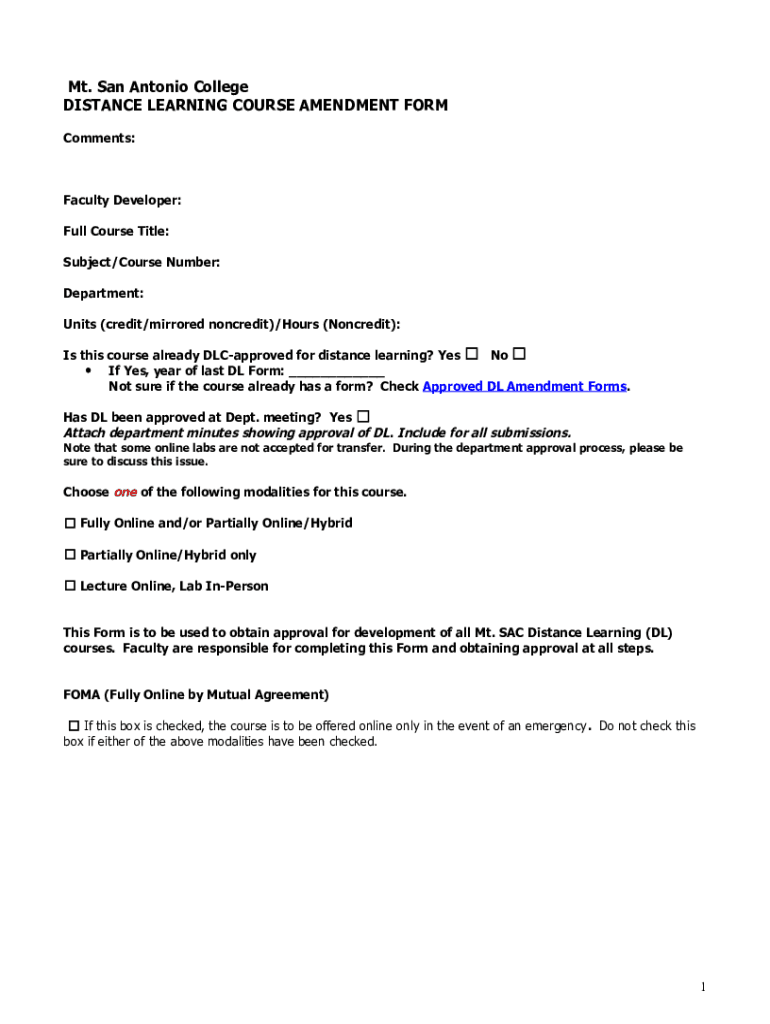 Mt. San Antonio College
DISTANCE LEARNING COURSE AMENDMENT FORM

Comments:

Faculty Developer:

Full Course Title:

Subject/Course Number:

Department:

Units (credit/mirrored noncredit)/Hours (Noncredit):

Is this course already DLC-approved for distance learning? Yes ☐ No ☐
• If Yes, year of last DL Form: ____________
Not sure if the course already has a form? Check Approved DL Amendment Forms.

Has DL been approved at Dept. meeting? Yes ☐
Attach department minutes showing approval of DL. Include for all submissions.
Note that some online labs are not accepted for transfer. During the department approval process, please be sure to discuss this issue.

Choose one of the following modalities for this course.

☐ Fully Online and/or Partially Online/Hybrid

☐ Partially Online/Hybrid only

☐ Lecture Online, Lab In-Person

This Form is to be used to obtain approval for development of all Mt. SAC Distance Learning (DL) courses. Faculty are responsible for completing this Form and obtaining approval at all steps.

FOMA (Fully Online by Mutual Agreement)

☐ If this box is checked, the course is to be offered online only in the event of an emergency. Do not check this box if either of the above modalities have been checked.

1